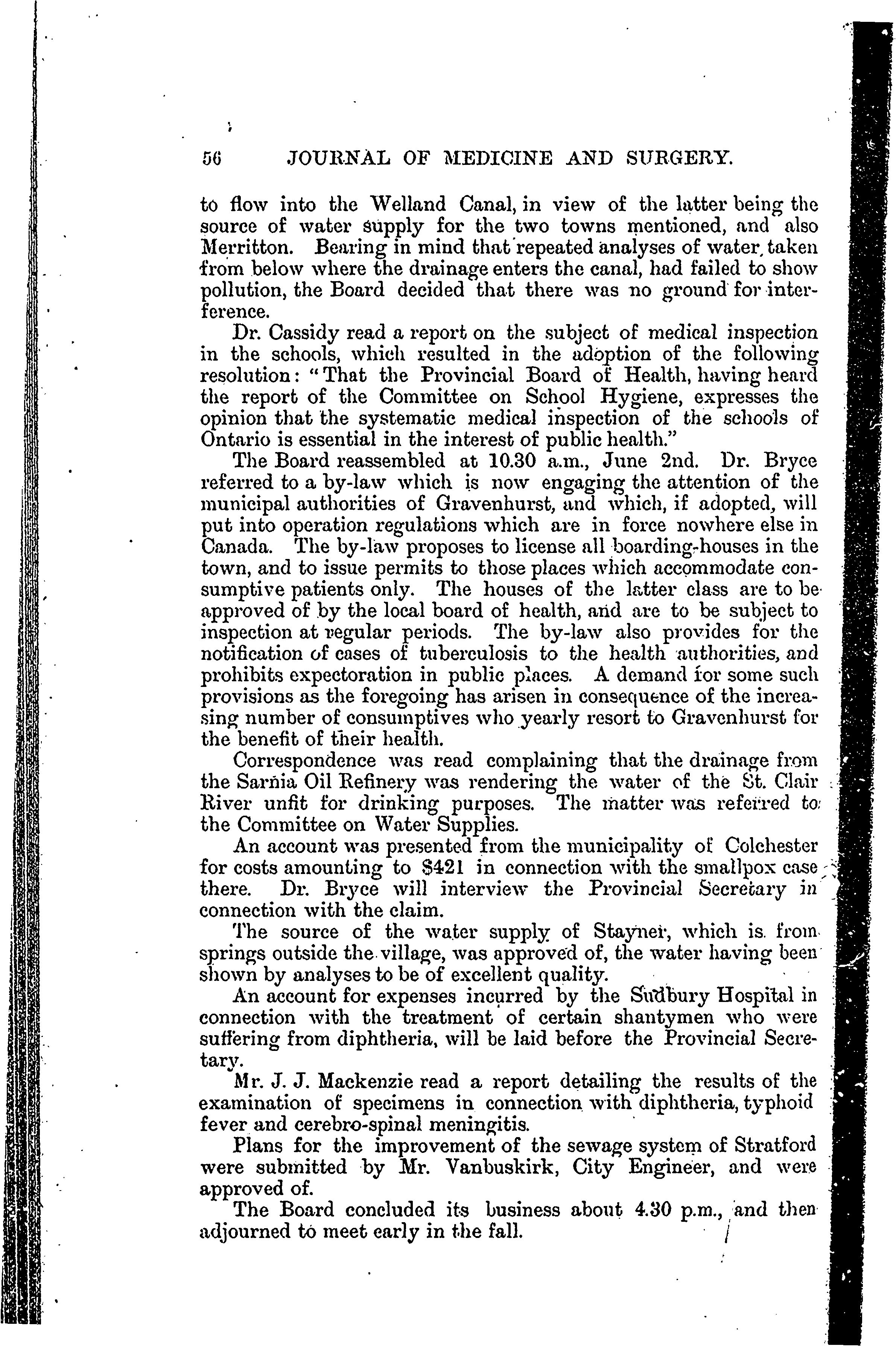 56 JOURNAL OF MEDICINE AND SURGERY.

to flow into the Welland Canal, in view of the latter being the source of water supply for the two towns mentioned, and also Merritton. Bearing in mind that repeated analyses of water, taken from below where the drainage enters the canal, had failed to show pollution, the Board decided that there was no ground for interference.

Dr. Cassidy read a report on the subject of medical inspection in the schools, which resulted in the adoption of the following resolution: "That the Provincial Board of Health, having heard the report of the Committee on School Hygiene, expresses the opinion that the systematic medical inspection of the schools of Ontario is essential in the interest of public health."

The Board reassembled at 10.30 a.m., June 2nd. Dr. Bryce referred to a by-law which is now engaging the attention of the municipal authorities of Gravenhurst, and which, if adopted, will put into operation regulations which are in force nowhere else in Canada. The by-law proposes to license all boarding-houses in the town, and to issue permits to those places which accommodate consumptive patients only. The houses of the latter class are to be approved of by the local board of health, and are to be subject to inspection at regular periods. The by-law also provides for the notification of cases of tuberculosis to the health authorities, and prohibits expectoration in public places. A demand for some such provisions as the foregoing has arisen in consequence of the increasing number of consumptives who yearly resort to Gravenhurst for the benefit of their health.

Correspondence was read complaining that the drainage from the Sarnia Oil Refinery was rendering the water of the St. Clair River unfit for drinking purposes. The matter was referred to the Committee on Water Supplies.

An account was presented from the municipality of Colchester for costs amounting to $421 in connection with the smallpox case there. Dr. Bryce will interview the Provincial Secretary in connection with the claim.

The source of the water supply of Stayner, which is from springs outside the village, was approved of, the water having been shown by analyses to be of excellent quality.

An account for expenses incurred by the Sudbury Hospital in connection with the treatment of certain shantymen who were suffering from diphtheria, will be laid before the Provincial Secretary.

Mr. J. J. Mackenzie read a report detailing the results of the examination of specimens in connection with diphtheria, typhoid fever and cerebro-spinal meningitis.

Plans for the improvement of the sewage system of Stratford were submitted by Mr. Vanbuskirk, City Engineer, and were approved of.

The Board concluded its business about 4.30 p.m., and then adjourned to meet early in the fall.